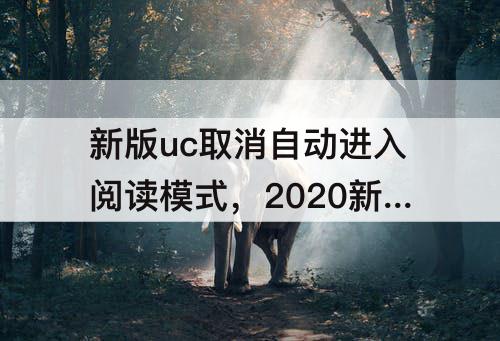 新版uc取消自动进入阅读模式，2020新...